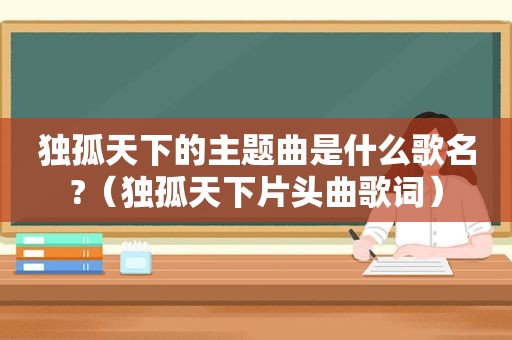 独孤天下的主题曲是什么歌名?（独孤天下片头曲歌词）